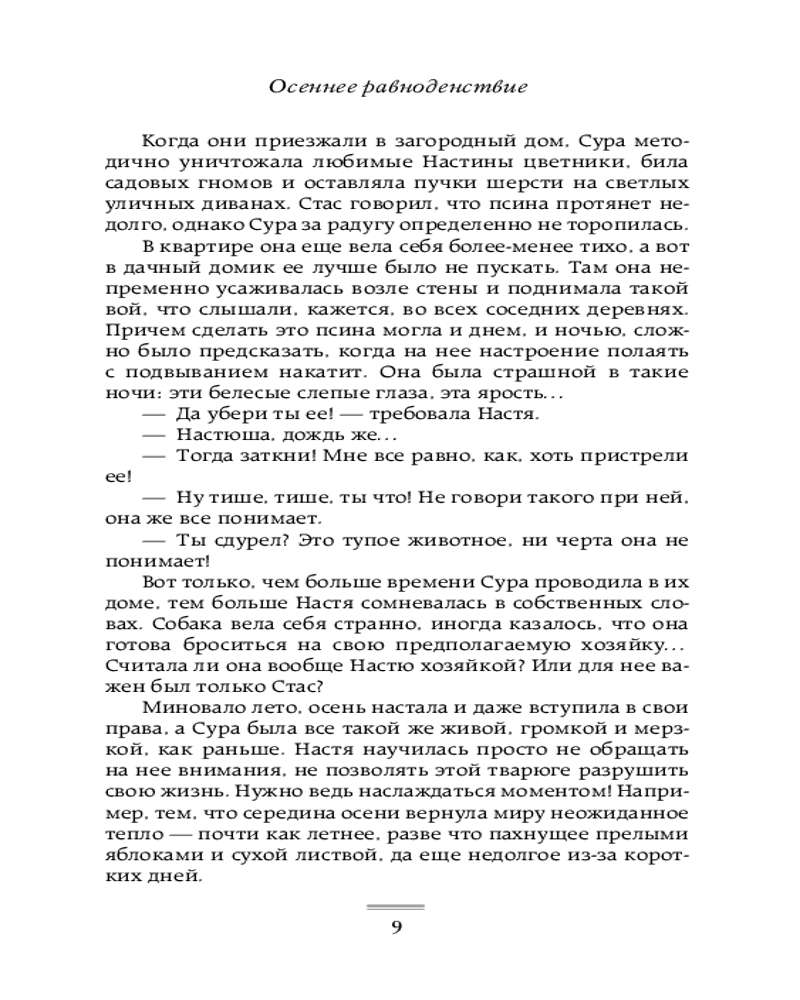 Осеннее равноденствие

Когда они приезжали в загородный дом, Сура методично уничтожала любимые Настины цветники, била садовых гномов и оставляла пучки шерсти на светлых уличных диванах. Стас говорил, что псина протянет недолго, однако Сура за радугу определенно не торопилась.

В квартире она еще вела себя более-менее тихо, а вот в дачный домик ее лучше было не пускать. Там она непременно усаживалась возле стены и поднимала такой вой, что слышали, кажется, во всех соседних деревнях. Причем сделать это псина могла и днем, и ночью, сложно было предсказать, когда на нее настроение полаять с подвыванием накатит. Она была страшной в такие ночи: эти белесые слепые глаза, эта ярость...

— Да убери ты ее! — требовала Настя.

— Настюша, дождь же...

— Тогда заткни! Мне все равно, как, хоть пристрели ее!

— Ну тише, тише, ты что! Не говори такого при ней, она же все понимает.

— Ты сдурел? Это тупое животное, ни черта она не понимает!

Вот только, чем больше времени Сура проводила в их доме, тем больше Настя сомневалась в собственных словах. Собака вела себя странно, иногда казалось, что она готова броситься на свою предполагаемую хозяйку... Считала ли она вообще Настю хозяйкой? Или для нее важен был только Стас?

Миновало лето, осень настала и даже вступила в свои права, а Сура была все такой же живой, громкой и мерзкой, как раньше. Настя научилась просто не обращать на нее внимания, не позволять этой тварюге разрушить свою жизнь. Нужно ведь наслаждаться моментом! Например, тем, что середина осени вернула миру неожиданное тепло — почти как летнее, разве что пахнущее прелыми яблоками и сухой листвой, да еще недолгое из-за коротких дней.

9